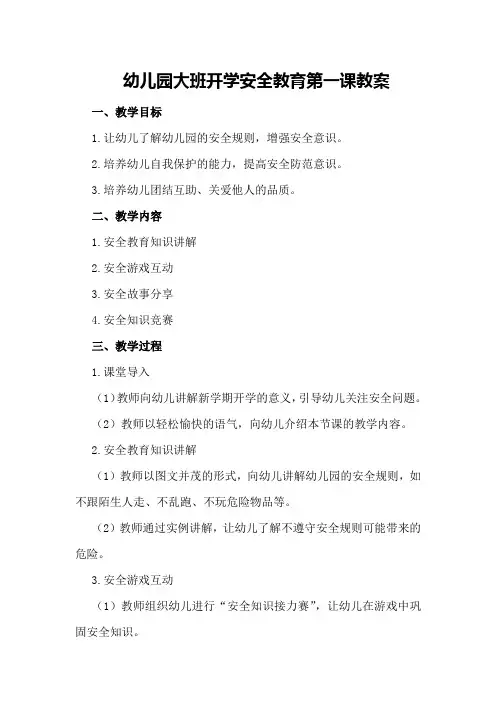 幼儿园大班开学安全教育第一课教案

一、教学目标

1.让幼儿了解幼儿园的安全规则，增强安全意识。

2.培养幼儿自我保护的能力，提高安全防范意识。

3.培养幼儿团结互助、关爱他人的品质。

二、教学内容

1.安全教育知识讲解

2.安全游戏互动

3.安全故事分享

4.安全知识竞赛

三、教学过程

1.课堂导入

（1）教师向幼儿讲解新学期开学的意义，引导幼儿关注安全问题。

（2）教师以轻松愉快的语气，向幼儿介绍本节课的教学内容。

2.安全教育知识讲解

（1）教师以图文并茂的形式，向幼儿讲解幼儿园的安全规则，如不跟陌生人走、不乱跑、不玩危险物品等。

（2）教师通过实例讲解，让幼儿了解不遵守安全规则可能带来的危险。

3.安全游戏互动

（1）教师组织幼儿进行“安全知识接力赛”，让幼儿在游戏中巩固安全知识。